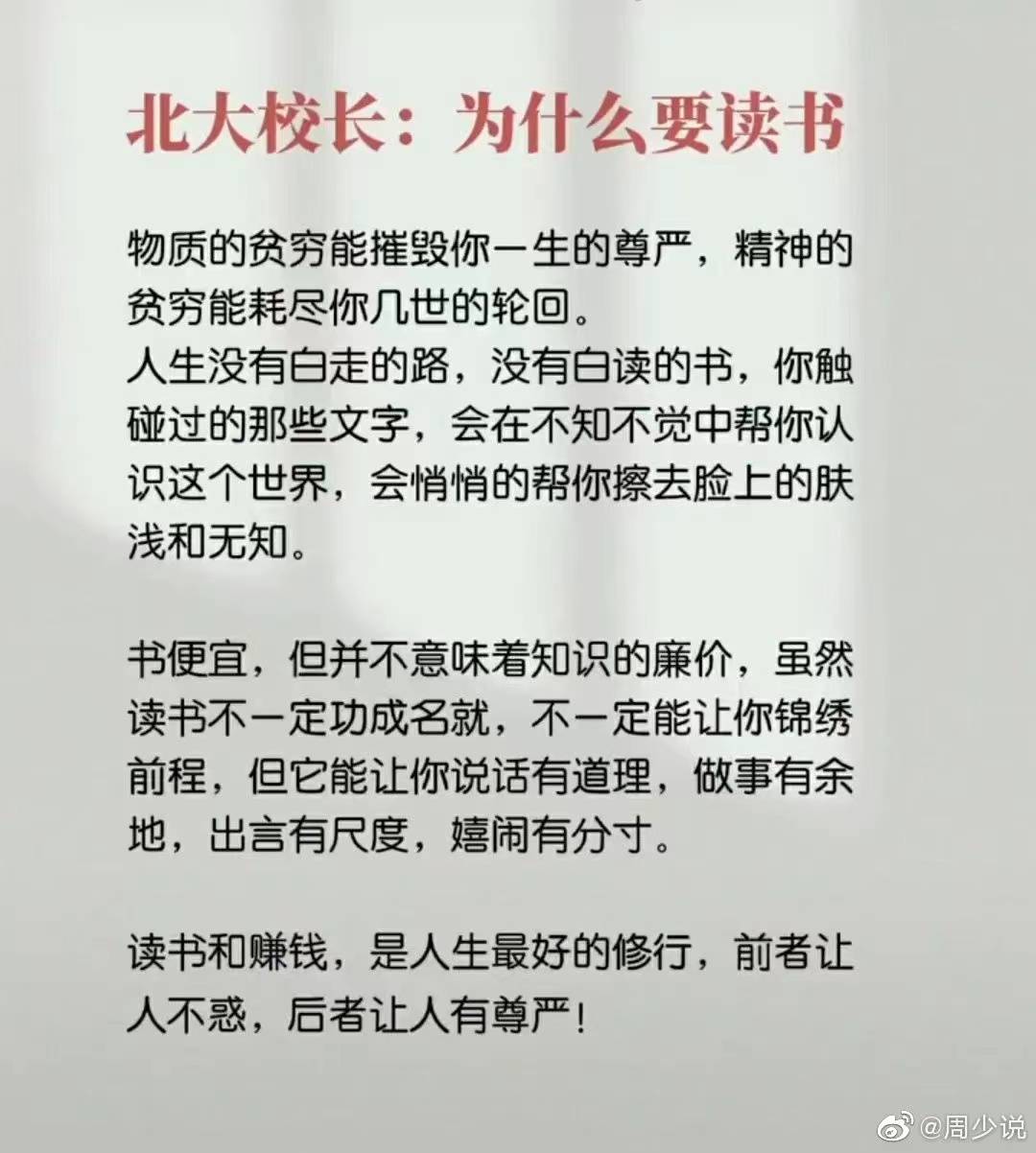 北大校长：为什么要读书

物质的贫穷能摧毁你一生的尊严，精神的贫穷能耗尽你几世的轮回。
人生没有白走的路，没有白读的书，你触碰过的那些文字，会在不知不觉中帮你认识这个世界，会悄悄的帮你擦去脸上的肤浅和无知。

书便宜，但并不意味着知识的廉价，虽然读书不一定功成名就，不一定能让你锦绣前程，但它能让你说话有道理，做事有余地，出言有尺度，嬉闹有分寸。

读书和赚钱，是人生最好的修行，前者让人不惑，后者让人有尊严！

@周少说